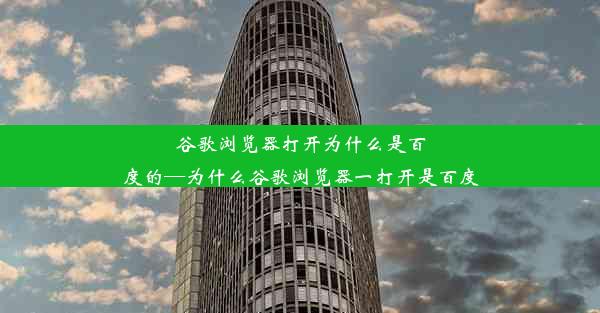 谷歌浏览器打开为什么是百度的—为什么谷歌浏览器一打开是百度